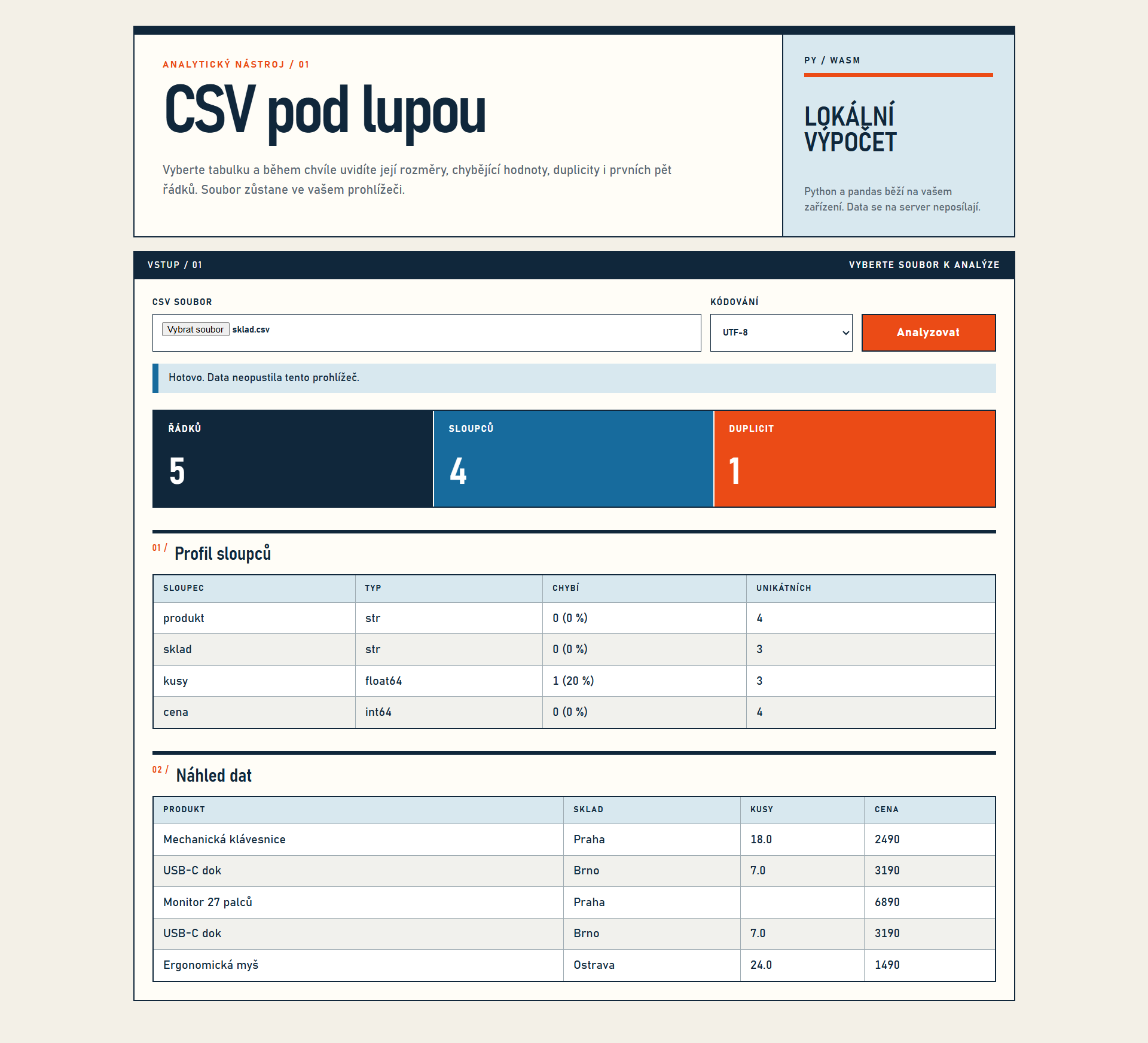 ANALYTICKÝ NÁSTROJ / 01

CSV pod lupou

Vyberte tabulku a během chvíle uvidíte její rozměry, chybějící hodnoty, duplicity i prvních pět řádků. Soubor zůstane ve vašem prohlížeči.

PY / WASM

LOKÁLNÍ VÝPOČET

Python a pandas běží na vašem zařízení. Data se na server neposílají.

VSTUP / 01

VYBERTE SOUBOR K ANALÝZE

CSV SOUBOR

Vybrat soubor sklad.csv

KÓDOVÁNÍ

UTF-8

Analyzovat

Hotovo. Data neopustila tento prohlížeč.

ŘÁDKŮ
5

SLOUPCŮ
4

DUPLICIT
1

01 / Profil sloupců

| SLOUPEC | TYP | CHYBÍ | UNIKÁTNÍCH |
|---|---|---|---|
| produkt | str | 0 (0 %) | 4 |
| sklad | str | 0 (0 %) | 3 |
| kusy | float64 | 1 (20 %) | 3 |
| cena | int64 | 0 (0 %) | 4 |

02 / Náhled dat

| PRODUKT | SKLAD | KUSY | CENA |
|---|---|---|---|
| Mechanická klávesnice | Praha | 18.0 | 2490 |
| USB-C dok | Brno | 7.0 | 3190 |
| Monitor 27 palců | Praha |  | 6890 |
| USB-C dok | Brno | 7.0 | 3190 |
| Ergonomická myš | Ostrava | 24.0 | 1490 |